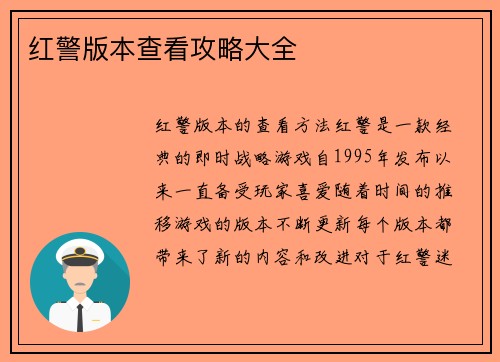 红警版本查看攻略大全

红警版本的查看方法红警是一款经典的即时战略游戏自1995年发布以来一直备受玩家喜爱随着时间的推移游戏的版本不断更新每个版本都带来了新的内容和改进对于红警迷